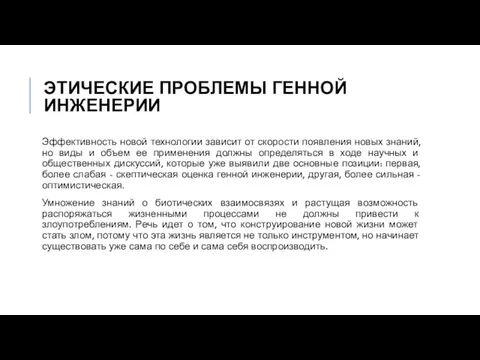 ЭТИЧЕСКИЕ ПРОБЛЕМЫ ГЕННОЙ ИНЖЕНЕРИИ

Эффективность новой технологии зависит от скорости появления новых знаний, но виды и объем ее применения должны определяться в ходе научных и общественных дискуссий, которые уже выявили две основные позиции: первая, более слабая - скептическая оценка генной инженерии, другая, более сильная - оптимистическая.

Умножение знаний о биотических взаимосвязях и растущая возможность распоряжаться жизненными процессами не должны привести к злоупотреблениям. Речь идет о том, что конструирование новой жизни может стать злом, потому что эта жизнь является не только инструментом, но начинает существовать уже сама по себе и сама себя воспроизводить.